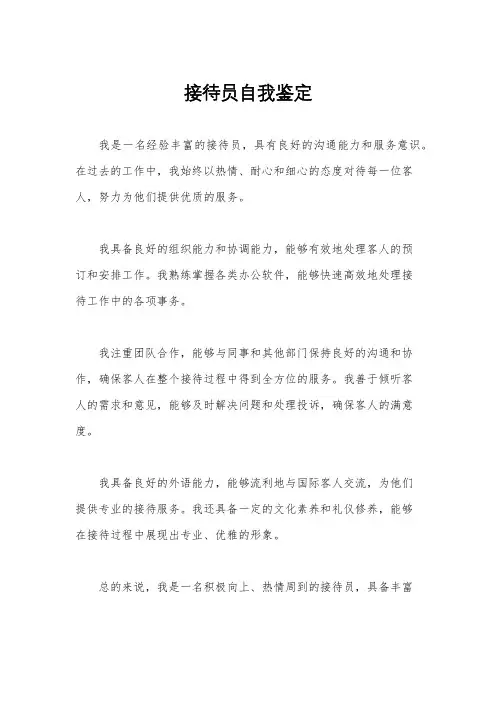 接待员自我鉴定

我是一名经验丰富的接待员，具有良好的沟通能力和服务意识。在过去的工作中，我始终以热情、耐心和细心的态度对待每一位客人，努力为他们提供优质的服务。

我具备良好的组织能力和协调能力，能够有效地处理客人的预订和安排工作。我熟练掌握各类办公软件，能够快速高效地处理接待工作中的各项事务。

我注重团队合作，能够与同事和其他部门保持良好的沟通和协作，确保客人在整个接待过程中得到全方位的服务。我善于倾听客人的需求和意见，能够及时解决问题和处理投诉，确保客人的满意度。

我具备良好的外语能力，能够流利地与国际客人交流，为他们提供专业的接待服务。我还具备一定的文化素养和礼仪修养，能够在接待过程中展现出专业、优雅的形象。

总的来说，我是一名积极向上、热情周到的接待员，具备丰富